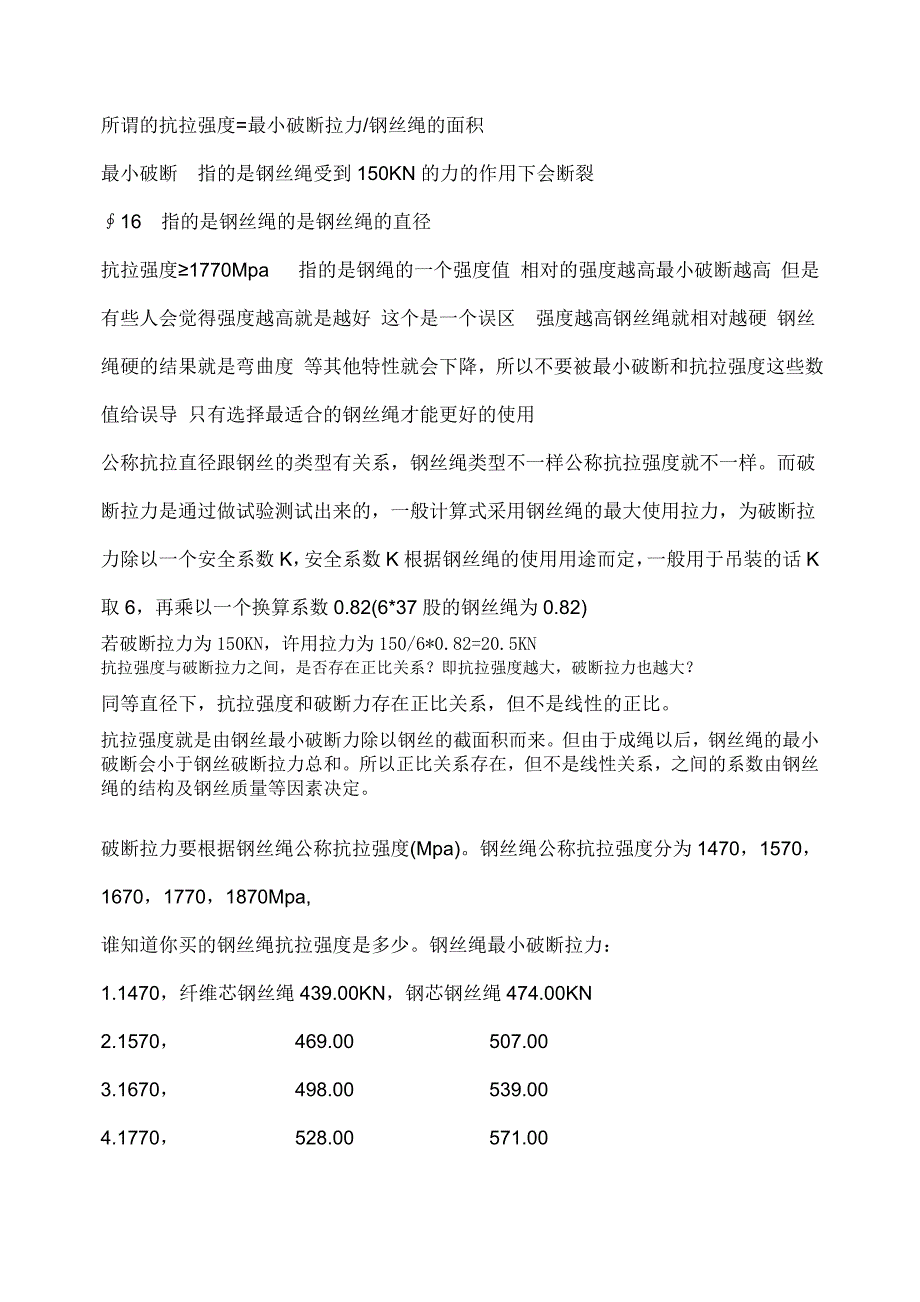 所谓的抗拉强度=最小破断拉力/钢丝绳的面积

最小破断 指的是钢丝绳受到 150KN 的力的作用下会断裂

∮16 指的是钢丝绳的是钢丝绳的直径

抗拉强度≥1770Mpa 指的是钢绳的一个强度值 相对的强度越高最小破断越高 但是有些人会觉得强度越高就是越好 这个是一个误区 强度越高钢丝绳就相对越硬 钢丝绳硬的结果就是弯曲度 等其他特性就会下降，所以不要被最小破断和抗拉强度这些数值给误导 只有选择最适合的钢丝绳才能更好的使用

公称抗拉直径跟钢丝的类型有关系，钢丝绳类型不一样公称抗拉强度就不一样。而破断拉力是通过做试验测试出来的，一般计算式采用钢丝绳的最大使用拉力，为破断拉力除以一个安全系数 K，安全系数 K 根据钢丝绳的使用用途而定，一般用于吊装的话 K 取 6，再乘以一个换算系数 0.82(6*37 股的钢丝绳为 0.82)

若破断拉力为 150KN，许用拉力为 150/6*0.82=20.5KN

抗拉强度与破断拉力之间，是否存在正比关系？即抗拉强度越大，破断拉力也越大？

同等直径下，抗拉强度和破断力存在正比关系，但不是线性的正比。

抗拉强度就是由钢丝最小破断力除以钢丝的截面积而来。但由于成绳以后，钢丝绳的最小破断会小于钢丝破断拉力总和。所以正比关系存在，但不是线性关系，之间的系数由钢丝绳的结构及钢丝质量等因素决定。

破断拉力要根据钢丝绳公称抗拉强度(Mpa)。钢丝绳公称抗拉强度分为 1470，1570，1670，1770，1870Mpa,

谁知道你买的钢丝绳抗拉强度是多少。钢丝绳最小破断拉力：

1.1470，纤维芯钢丝绳 439.00KN，钢芯钢丝绳 474.00KN

2.1570， 469.00 507.00

3.1670， 498.00 539.00

4.1770， 528.00 571.00